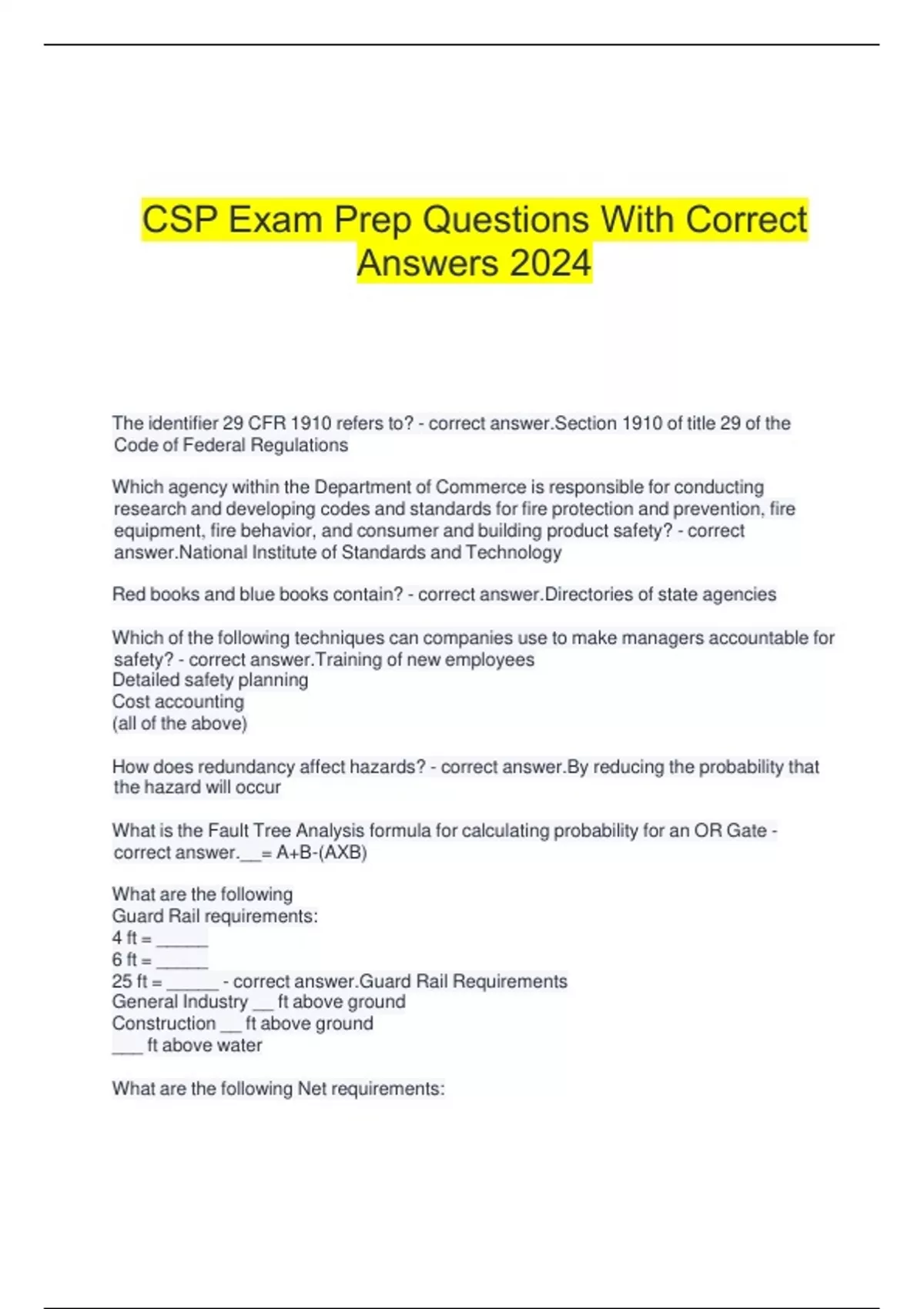 CSP Exam Prep Questions With Correct Answers 2024

The identifier 29 CFR 1910 refers to? - correct answer.Section 1910 of title 29 of the Code of Federal Regulations

Which agency within the Department of Commerce is responsible for conducting research and developing codes and standards for fire protection and prevention, fire equipment, fire behavior, and consumer and building product safety? - correct answer.National Institute of Standards and Technology

Red books and blue books contain? - correct answer.Directories of state agencies

Which of the following techniques can companies use to make managers accountable for safety? - correct answer.Training of new employees
Detailed safety planning
Cost accounting
(all of the above)

How does redundancy affect hazards? - correct answer.By reducing the probability that the hazard will occur

What is the Fault Tree Analysis formula for calculating probability for an OR Gate - correct answer.__= A+B-(AXB)

What are the following
Guard Rail requirements:
4 ft = ______
6 ft = ______
25 ft = ______ - correct answer.Guard Rail Requirements
General Industry __ ft above ground
Construction __ ft above ground
___ ft above water

What are the following Net requirements: